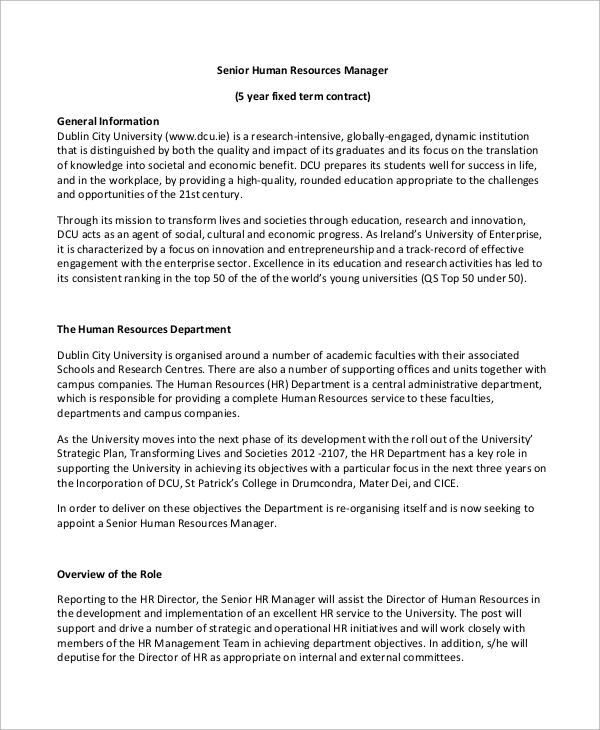 Senior Human Resources Manager

(5 year fixed term contract)

General Information
Dublin City University (www.dcu.ie) is a research-intensive, globally-engaged, dynamic institution that is distinguished by both the quality and impact of its graduates and its focus on the translation of knowledge into societal and economic benefit. DCU prepares its students well for success in life, and in the workplace, by providing a high-quality, rounded education appropriate to the challenges and opportunities of the 21st century.

Through its mission to transform lives and societies through education, research and innovation, DCU acts as an agent of social, cultural and economic progress. As Ireland's University of Enterprise, it is characterized by a focus on innovation and entrepreneurship and a track-record of effective engagement with the enterprise sector. Excellence in its education and research activities has led to its consistent ranking in the top 50 of the of the world's young universities (QS Top 50 under 50).

The Human Resources Department

Dublin City University is organised around a number of academic faculties with their associated Schools and Research Centres. There are also a number of supporting offices and units together with campus companies. The Human Resources (HR) Department is a central administrative department, which is responsible for providing a complete Human Resources service to these faculties, departments and campus companies.

As the University moves into the next phase of its development with the roll out of the University' Strategic Plan, Transforming Lives and Societies 2012 -2107, the HR Department has a key role in supporting the University in achieving its objectives with a particular focus in the next three years on the Incorporation of DCU, St Patrick's College in Drumcondra, Mater Dei, and CICE.

In order to deliver on these objectives the Department is re-organising itself and is now seeking to appoint a Senior Human Resources Manager.

Overview of the Role

Reporting to the HR Director, the Senior HR Manager will assist the Director of Human Resources in the development and implementation of an excellent HR service to the University. The post will support and drive a number of strategic and operational HR initiatives and will work closely with members of the HR Management Team in achieving department objectives. In addition, s/he will deputise for the Director of HR as appropriate on internal and external committees.